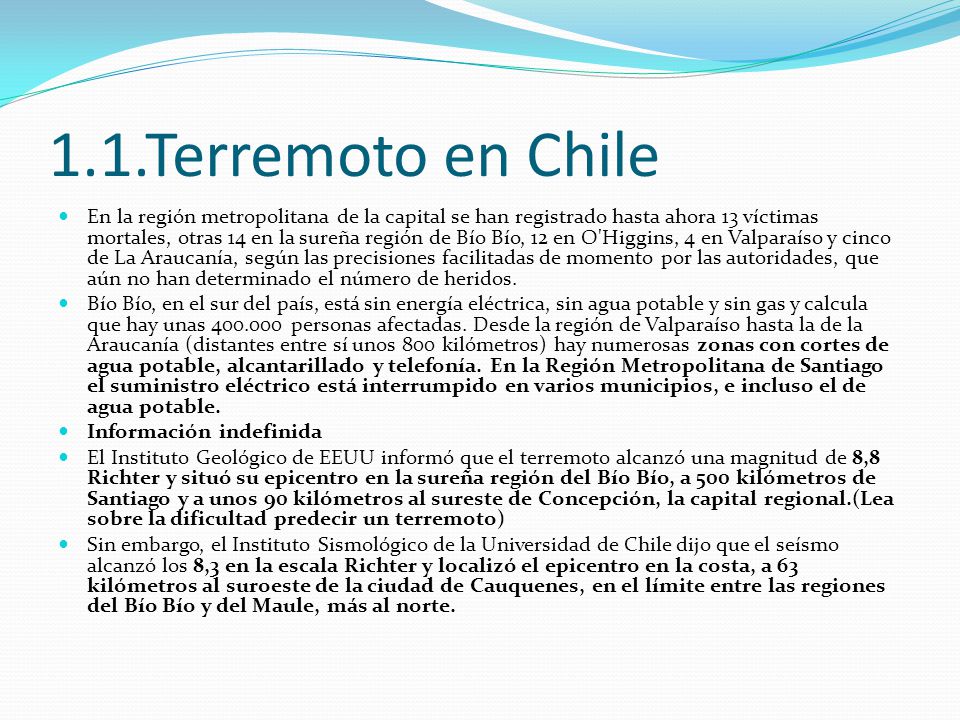 1.1.Terremoto en Chile

En la región metropolitana de la capital se han registrado hasta ahora 13 víctimas mortales, otras 14 en la sureña región de Bío Bío, 12 en O'Higgins, 4 en Valparaíso y cinco de La Araucanía, según las precisiones facilitadas de momento por las autoridades, que aún no han determinado el número de heridos.

Bío Bío, en el sur del país, está sin energía eléctrica, sin agua potable y sin gas y calcula que hay unas 400.000 personas afectadas. Desde la región de Valparaíso hasta la de la Araucanía (distantes entre sí unos 800 kilómetros) hay numerosas zonas con cortes de agua potable, alcantarillado y telefonía. En la Región Metropolitana de Santiago el suministro eléctrico está interrumpido en varios municipios, e incluso el de agua potable.

Información indefinida

El Instituto Geológico de EEUU informó que el terremoto alcanzó una magnitud de 8,8 Richter y situó su epicentro en la sureña región del Bío Bío, a 500 kilómetros de Santiago y a unos 90 kilómetros al sureste de Concepción, la capital regional.(Lea sobre la dificultad predecir un terremoto)

Sin embargo, el Instituto Sismológico de la Universidad de Chile dijo que el seísmo alcanzó los 8,3 en la escala Richter y localizó el epicentro en la costa, a 63 kilómetros al suroeste de la ciudad de Cauquenes, en el límite entre las regiones del Bío Bío y del Maule, más al norte.